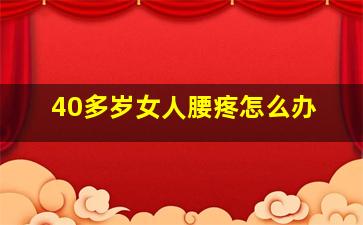 40多岁女人腰疼怎么办